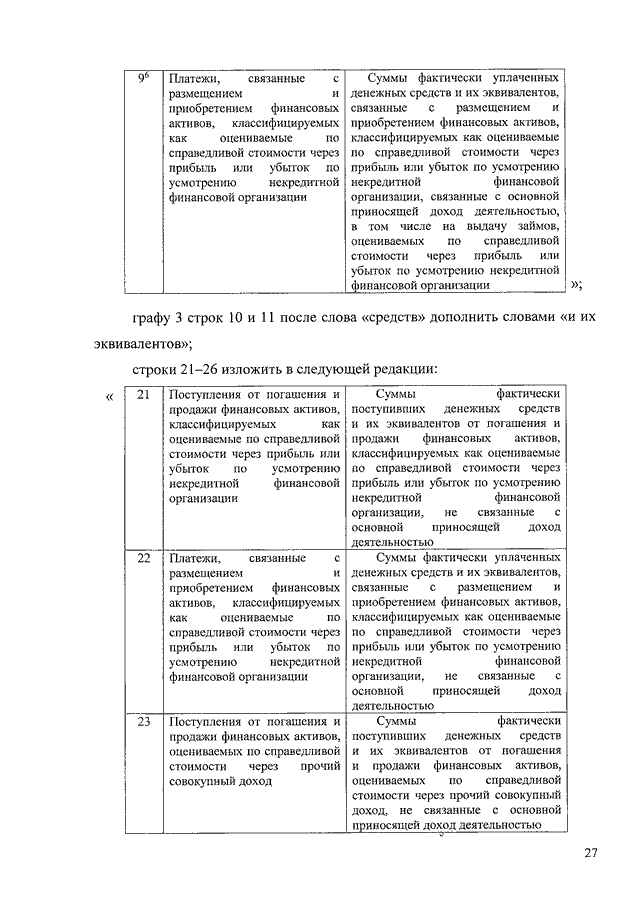 | $9^6$ | Платежи, связанные с размещением и приобретением финансовых активов, классифицируемых как оцениваемые по справедливой стоимости через прибыль или убыток по усмотрению некредитной финансовой организации | Суммы фактически уплаченных денежных средств и их эквивалентов, связанные с размещением и приобретением финансовых активов, классифицируемых как оцениваемые по справедливой стоимости через прибыль или убыток по усмотрению некредитной финансовой организации, связанные с основной приносящей доход деятельностью, в том числе на выдачу займов, оцениваемых по справедливой стоимости через прибыль или убыток по усмотрению некредитной финансовой организации |

»;

графу 3 строк 10 и 11 после слова «средств» дополнить словами «и их эквивалентов»;

строки 21–26 изложить в следующей редакции:

«

| 21 | Поступления от погашения и продажи финансовых активов, классифицируемых как оцениваемые по справедливой стоимости через прибыль или убыток по усмотрению некредитной финансовой организации | Суммы фактически поступивших денежных средств и их эквивалентов от погашения и продажи финансовых активов, классифицируемых как оцениваемые по справедливой стоимости через прибыль или убыток по усмотрению некредитной финансовой организации, не связанные с основной приносящей доход деятельностью |
|---|---|---|
| 22 | Платежи, связанные с размещением и приобретением финансовых активов, классифицируемых как оцениваемые по справедливой стоимости через прибыль или убыток по усмотрению некредитной финансовой организации | Суммы фактически уплаченных денежных средств и их эквивалентов, связанные с размещением и приобретением финансовых активов, классифицируемых как оцениваемые по справедливой стоимости через прибыль или убыток по усмотрению некредитной финансовой организации, не связанные с основной приносящей доход деятельностью |
| 23 | Поступления от погашения и продажи финансовых активов, оцениваемых по справедливой стоимости через прочий совокупный доход | Суммы фактически поступивших денежных средств и их эквивалентов от погашения и продажи финансовых активов, оцениваемых по справедливой стоимости через прочий совокупный доход, не связанные с основной приносящей доход деятельностью |

27